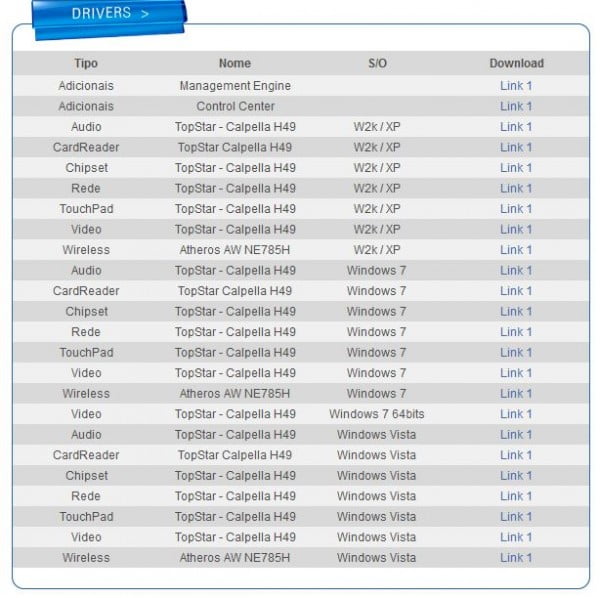 DRIVERS >

| Tipo | Nome | S/O | Download |
|---|---|---|---|
| Adicionais | Management Engine | | Link 1 |
| Adicionais | Control Center | | Link 1 |
| Audio | TopStar - Calpella H49 | W2k / XP | Link 1 |
| CardReader | TopStar Calpella H49 | W2k / XP | Link 1 |
| Chipset | TopStar - Calpella H49 | W2k / XP | Link 1 |
| Rede | TopStar - Calpella H49 | W2k / XP | Link 1 |
| TouchPad | TopStar - Calpella H49 | W2k / XP | Link 1 |
| Video | TopStar - Calpella H49 | W2k / XP | Link 1 |
| Wireless | Atheros AW NE785H | W2k / XP | Link 1 |
| Audio | TopStar - Calpella H49 | Windows 7 | Link 1 |
| CardReader | TopStar Calpella H49 | Windows 7 | Link 1 |
| Chipset | TopStar - Calpella H49 | Windows 7 | Link 1 |
| Rede | TopStar - Calpella H49 | Windows 7 | Link 1 |
| TouchPad | TopStar - Calpella H49 | Windows 7 | Link 1 |
| Video | TopStar - Calpella H49 | Windows 7 | Link 1 |
| Wireless | Atheros AW NE785H | Windows 7 | Link 1 |
| Video | TopStar - Calpella H49 | Windows 7 64bits | Link 1 |
| Audio | TopStar - Calpella H49 | Windows Vista | Link 1 |
| CardReader | TopStar Calpella H49 | Windows Vista | Link 1 |
| Chipset | TopStar - Calpella H49 | Windows Vista | Link 1 |
| Rede | TopStar - Calpella H49 | Windows Vista | Link 1 |
| TouchPad | TopStar - Calpella H49 | Windows Vista | Link 1 |
| Video | TopStar - Calpella H49 | Windows Vista | Link 1 |
| Wireless | Atheros AW NE785H | Windows Vista | Link 1 |